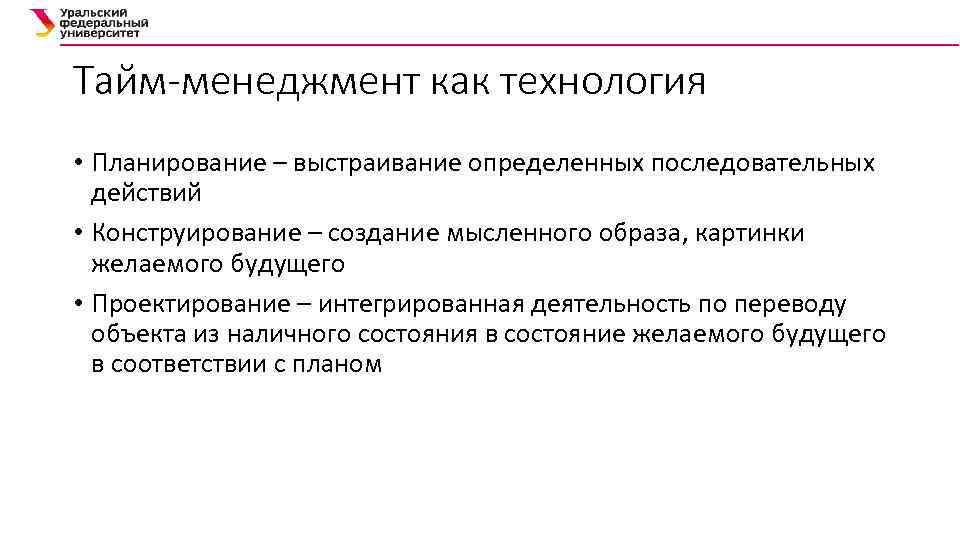 Уральский федеральный университет

Тайм-менеджмент как технология

• Планирование – выстраивание определенных последовательных действий

• Конструирование – создание мысленного образа, картинки желаемого будущего

• Проектирование – интегрированная деятельность по переводу объекта из наличного состояния в состояние желаемого будущего в соответствии с планом